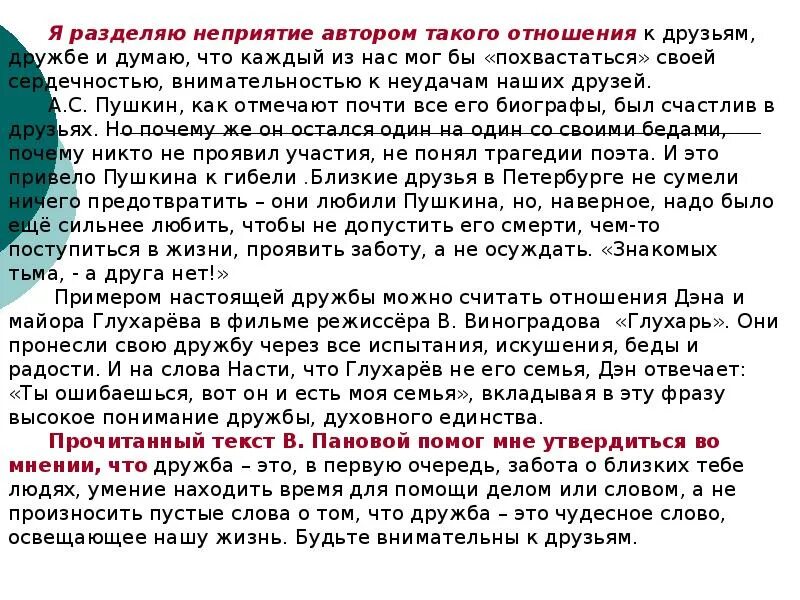 Я разделяю неприятие автором такого отношения к друзьям, дружбе и думаю, что каждый из нас мог бы «похвастаться» своей сердечностью, внимательностью к неудачам наших друзей.

А.С. Пушкин, как отмечают почти все его биографы, был счастлив в друзьях. Но почему же он остался один на один со своими бедами, почему никто не проявил участия, не понял трагедии поэта. И это привело Пушкина к гибели .Близкие друзья в Петербурге не сумели ничего предотвратить – они любили Пушкина, но, наверное, надо было ещё сильнее любить, чтобы не допустить его смерти, чем-то поступиться в жизни, проявить заботу, а не осуждать. «Знакомых тьма, - а друга нет!»

Примером настоящей дружбы можно считать отношения Дэна и майора Глухарёва в фильме режиссёра В. Виноградова «Глухарь». Они пронесли свою дружбу через все испытания, искушения, беды и радости. И на слова Насти, что Глухарёв не его семья, Дэн отвечает: «Ты ошибаешься, вот он и есть моя семья», вкладывая в эту фразу высокое понимание дружбы, духовного единства.

Прочитанный текст В. Пановой помог мне утвердиться во мнении, что дружба – это, в первую очередь, забота о близких тебе людях, умение находить время для помощи делом или словом, а не произносить пустые слова о том, что дружба – это чудесное слово, освещающее нашу жизнь. Будьте внимательны к друзьям.